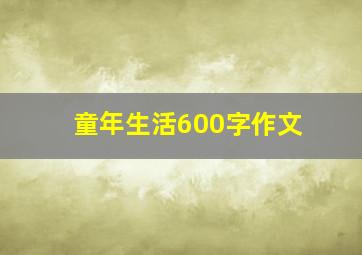 童年生活600字作文